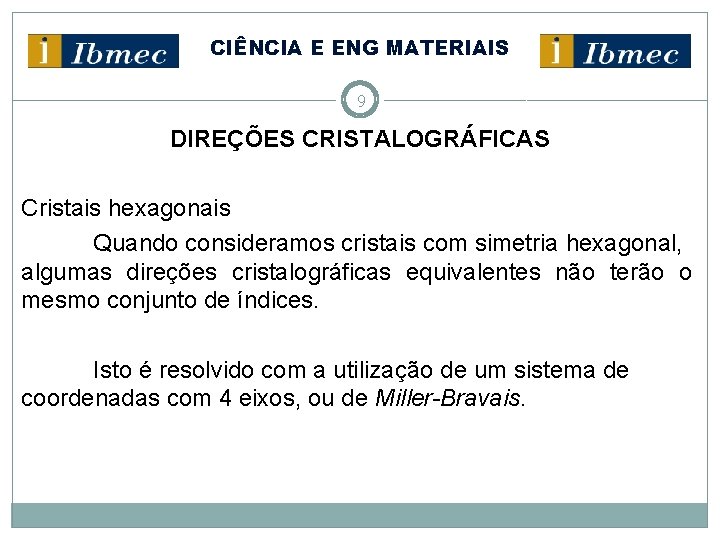 i Ibmec

CIÊNCIA E ENG MATERIAIS

i Ibmec

9

DIREÇÕES CRISTALOGRÁFICAS

Cristais hexagonais

Quando consideramos cristais com simetria hexagonal, algumas direções cristalográficas equivalentes não terão o mesmo conjunto de índices.

Isto é resolvido com a utilização de um sistema de coordenadas com 4 eixos, ou de Miller-Bravais.